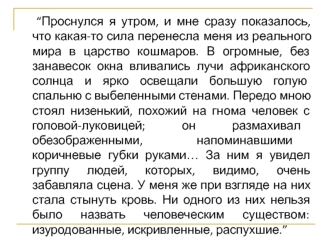 “Проснулся я утром, и мне сразу показалось, что какая-то сила перенесла меня из реального мира в царство кошмаров. В огромные, без занавесок окна вливались лучи африканского солнца и ярко освещали большую голую спальню с выбеленными стенами. Передо мною стоял низенький, похожий на гнома человек с головой-луковицей; он размахивал обезображенными, напоминавшими коричневые губки руками… За ним я увидел группу людей, которых, видимо, очень забавляла сцена. У меня же при взгляде на них стала стынуть кровь. Ни одного из них нельзя было назвать человеческим существом: изуродованные, искривленные, распухшие.”